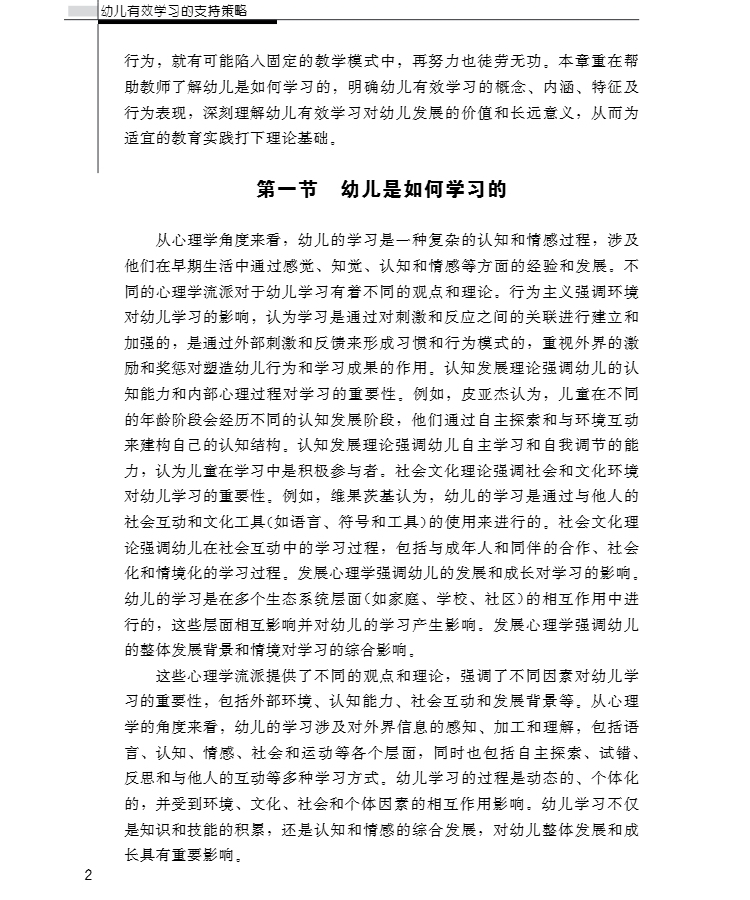 幼儿有效学习的支持策略

行为，就有可能陷入固定的教学模式中，再努力也徒劳无功。本章重在帮助教师了解幼儿是如何学习的，明确幼儿有效学习的概念、内涵、特征及行为表现，深刻理解幼儿有效学习对幼儿发展的价值和长远意义，从而为适宜的教育实践打下理论基础。

第一节　幼儿是如何学习的

从心理学角度来看，幼儿的学习是一种复杂的认知和情感过程，涉及他们在早期生活中通过感觉、知觉、认知和情感等方面的经验和发展。不同的心理学流派对于幼儿学习有着不同的观点和理论。行为主义强调环境对幼儿学习的影响，认为学习是通过对刺激和反应之间的关联进行建立和加强的，是通过外部刺激和反馈来形成习惯和行为模式的，重视外界的激励和奖惩对塑造幼儿行为和学习成果的作用。认知发展理论强调幼儿的认知能力和内部心理过程对学习的重要性。例如，皮亚杰认为，儿童在不同的年龄阶段会经历不同的认知发展阶段，他们通过自主探索和与环境互动来建构自己的认知结构。认知发展理论强调幼儿自主学习和自我调节的能力，认为儿童在学习中是积极参与者。社会文化理论强调社会和文化环境对幼儿学习的重要性。例如，维果茨基认为，幼儿的学习是通过与他人的社会互动和文化工具(如语言、符号和工具)的使用来进行的。社会文化理论强调幼儿在社会互动中的学习过程，包括与成年人和同伴的合作、社会化和情境化的学习过程。发展心理学强调幼儿的发展和成长对学习的影响。幼儿的学习是在多个生态系统层面(如家庭、学校、社区)的相互作用中进行的，这些层面相互影响并对幼儿的学习产生影响。发展心理学强调幼儿的整体发展背景和情境对学习的综合影响。

这些心理学流派提供了不同的观点和理论，强调了不同因素对幼儿学习的重要性，包括外部环境、认知能力、社会互动和发展背景等。从心理学的角度来看，幼儿的学习涉及对外界信息的感知、加工和理解，包括语言、认知、情感、社会和运动等各个层面，同时也包括自主探索、试错、反思和与他人的互动等多种学习方式。幼儿学习的过程是动态的、个体化的，并受到环境、文化、社会和个体因素的相互作用影响。幼儿学习不仅是知识和技能的积累，还是认知和情感的综合发展，对幼儿整体发展和成长具有重要影响。

2